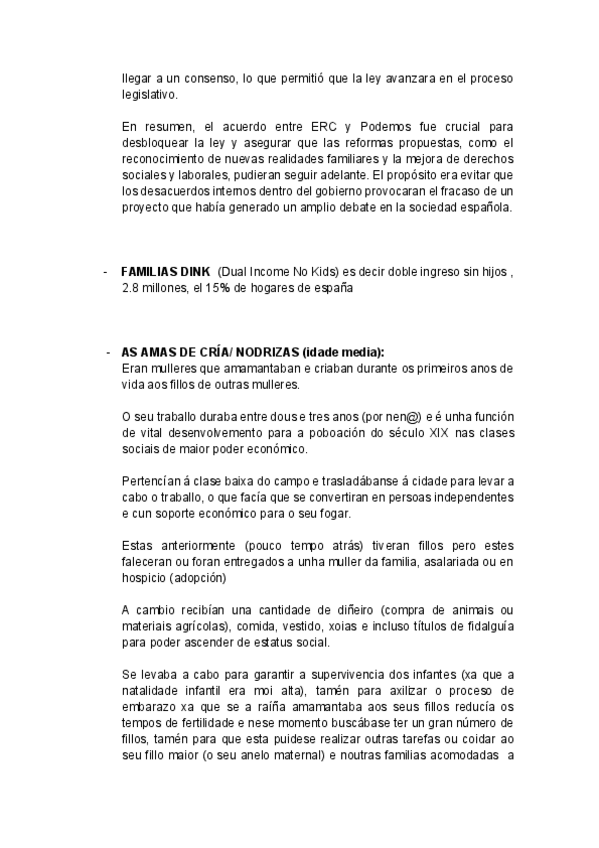 llegar a un consenso, lo que permitió que la ley avanzara en el proceso legislativo.

En resumen, el acuerdo entre ERC y Podemos fue crucial para desbloquear la ley y asegurar que las reformas propuestas, como el reconocimiento de nuevas realidades familiares y la mejora de derechos sociales y laborales, pudieran seguir adelante. El propósito era evitar que los desacuerdos internos dentro del gobierno provocaran el fracaso de un proyecto que había generado un amplio debate en la sociedad española.

- **FAMILIAS DINK** (Dual Income No Kids) es decir doble ingreso sin hijos , 2.8 millones, el 15% de hogares de españa

- **AS AMAS DE CRÍA/ NODRIZAS (idade media):**
Eran mulleres que amamantaban e criaban durante os primeiros anos de vida aos fillos de outras mulleres.

O seu traballo duraba entre dous e tres anos (por nen@) e é unha función de vital desenvolvemento para a poboación do século XIX nas clases sociais de maior poder económico.

Pertencían á clase baixa do campo e trasladábanse á cidade para levar a cabo o traballo, o que facía que se convertiran en persoas independentes e cun soporte económico para o seu fogar.

Estas anteriormente (pouco tempo atrás) tiveran fillos pero estes faleceran ou foran entregados a unha muller da familia, asalariada ou en hospicio (adopción)

A cambio recibían una cantidade de diñeiro (compra de animais ou materiais agrícolas), comida, vestido, xoias e incluso títulos de fidalguía para poder ascender de estatus social.

Se levaba a cabo para garantir a supervivencia dos infantes (xa que a natalidade infantil era moi alta), tamén para axilizar o proceso de embarazo xa que se a raíña amamantaba aos seus fillos reducía os tempos de fertilidade e nese momento buscábase ter un gran número de fillos, tamén para que esta puidese realizar outras tarefas ou coidar ao seu fillo maior (o seu anelo maternal) e noutras familias acomodadas a